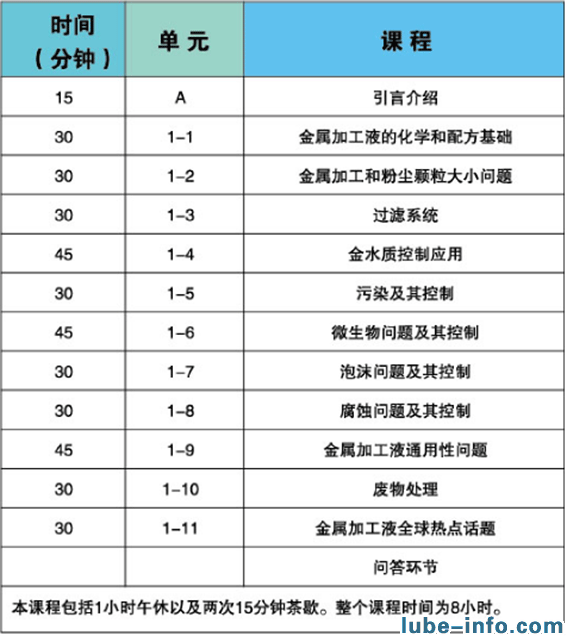 | 时间（分钟） | 单元 | 课程 |
|---|---|---|
| 15 | A | 引言介绍 |
| 30 | 1–1 | 金属加工液的化学和配方基础 |
| 30 | 1–2 | 金属加工和粉尘颗粒大小问题 |
| 30 | 1–3 | 过滤系统 |
| 45 | 1–4 | 金水质控制应用 |
| 30 | 1–5 | 污染及其控制 |
| 45 | 1–6 | 微生物问题及其控制 |
| 30 | 1–7 | 泡沫问题及其控制 |
| 30 | 1–8 | 腐蚀问题及其控制 |
| 45 | 1–9 | 金属加工液通用性问题 |
| 30 | 1–10 | 废物处理 |
| 30 | 1–11 | 金属加工液全球热点话题 |
| | | 问答环节 |

本课程包括1小时午休以及两次15分钟茶歇。整个课程时间为8小时。

lube–info.com